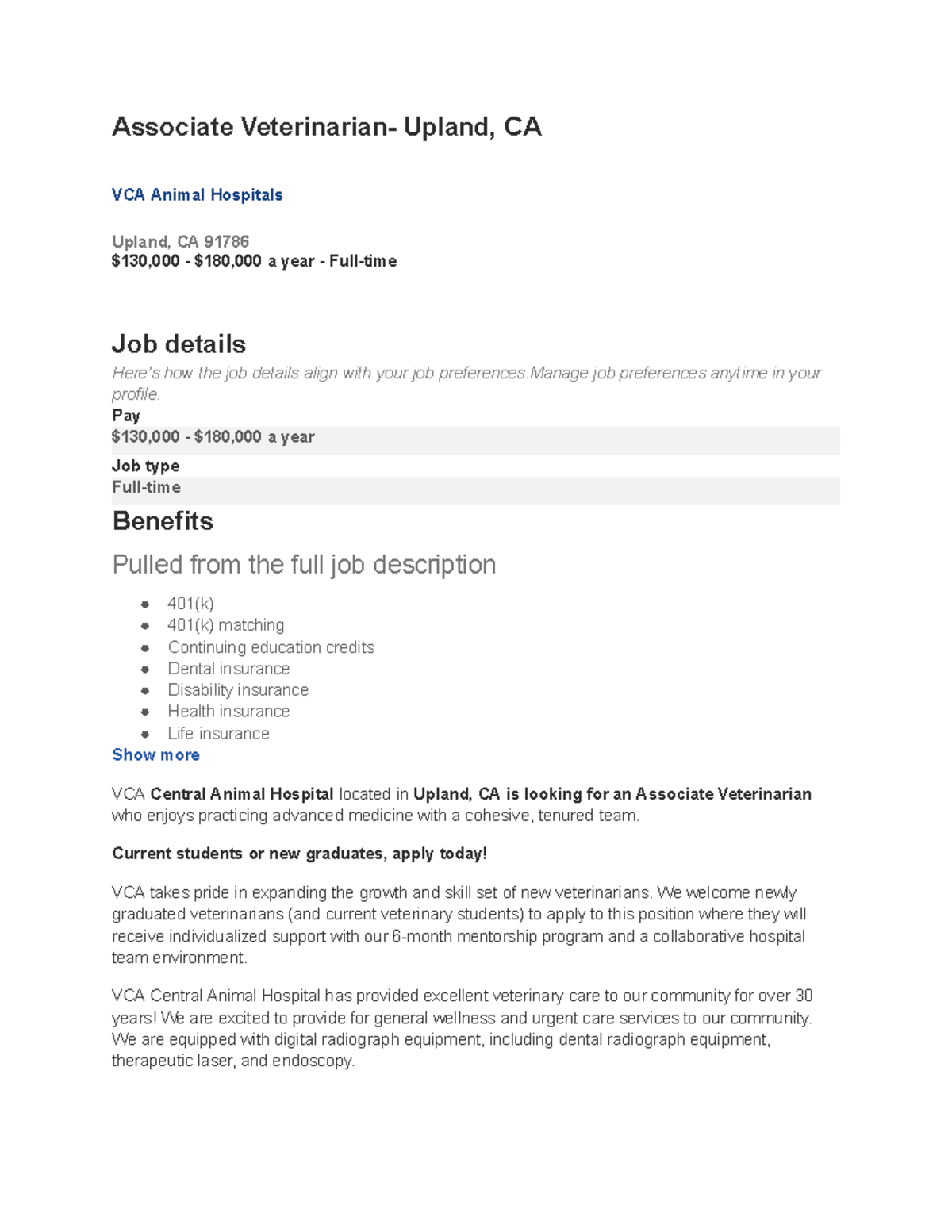 Associate Veterinarian- Upland, CA

VCA Animal Hospitals

Upland, CA 91786
\$130,000 - \$180,000 a year - Full-time

Job details

Here's how the job details align with your job preferences.Manage job preferences anytime in your profile.

Pay

\$130,000 - \$180,000 a year

Job type

Full-time

Benefits

Pulled from the full job description

- 401(k)
- 401(k) matching
- Continuing education credits
- Dental insurance
- Disability insurance
- Health insurance
- Life insurance

Show more

VCA Central Animal Hospital located in Upland, CA is looking for an Associate Veterinarian who enjoys practicing advanced medicine with a cohesive, tenured team.

Current students or new graduates, apply today!

VCA takes pride in expanding the growth and skill set of new veterinarians. We welcome newly graduated veterinarians (and current veterinary students) to apply to this position where they will receive individualized support with our 6-month mentorship program and a collaborative hospital team environment.

VCA Central Animal Hospital has provided excellent veterinary care to our community for over 30 years! We are excited to provide for general wellness and urgent care services to our community. We are equipped with digital radiograph equipment, including dental radiograph equipment, therapeutic laser, and endoscopy.